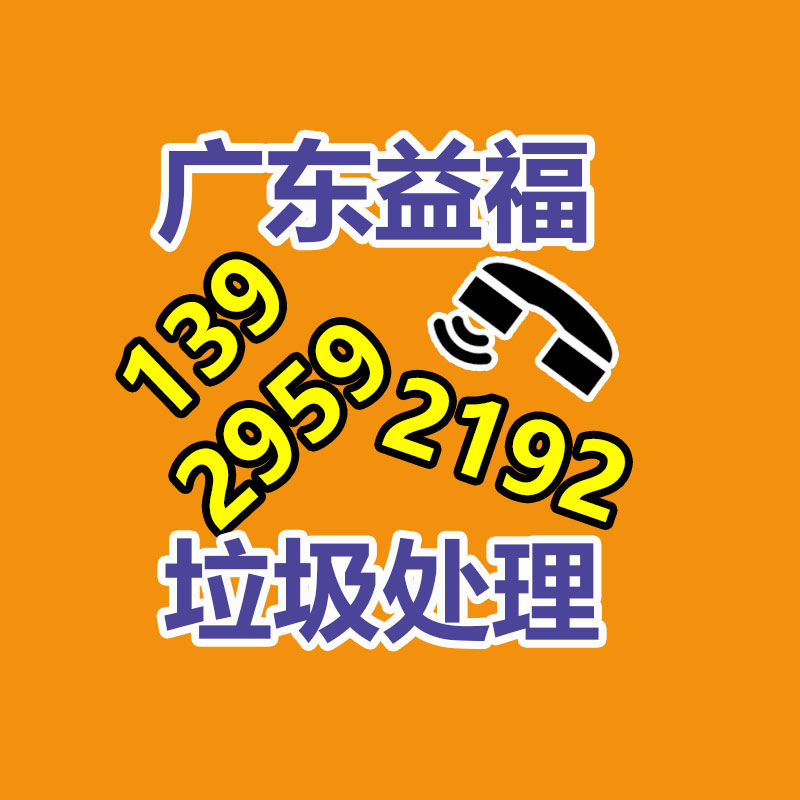 广东益福

139
2959
2192

垃圾处理